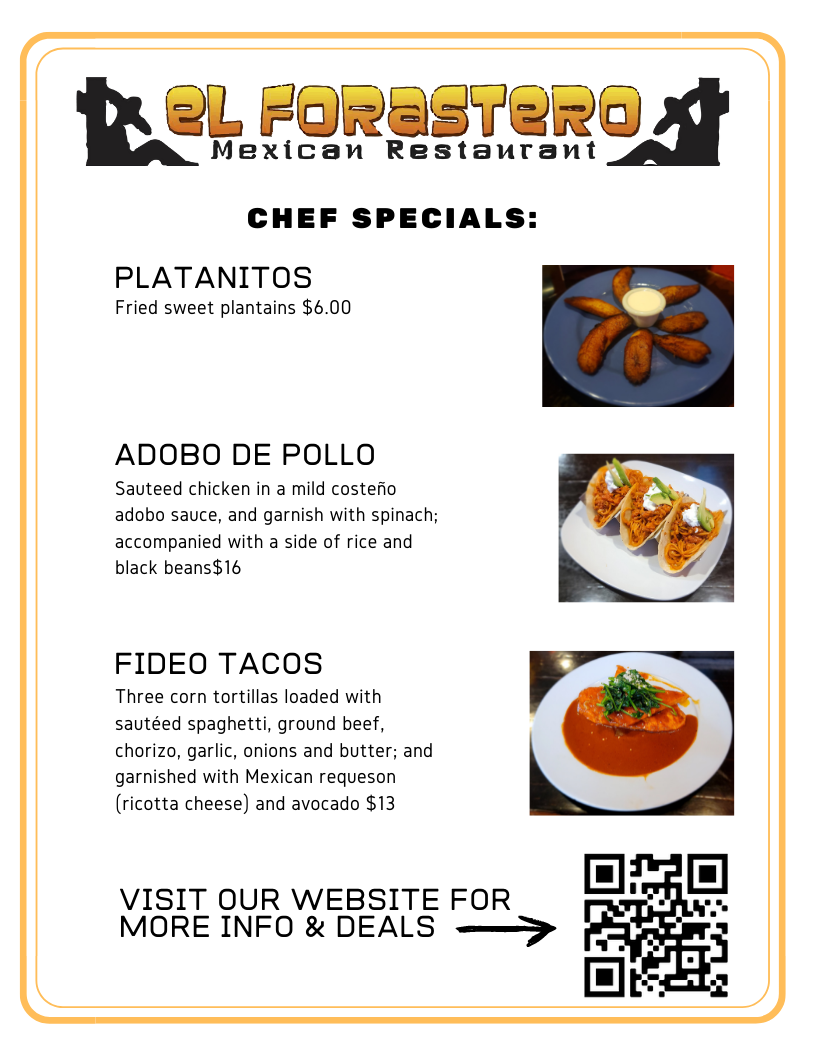 EL FORASTERO
Mexican Restaurant

CHEF SPECIALS:

PLATANITOS
Fried sweet plantains $6.00

ADOBO DE POLLO
Sauteed chicken in a mild costeño adobo sauce, and garnish with spinach; accompanied with a side of rice and black beans$16

FIDEO TACOS
Three corn tortillas loaded with sautéed spaghetti, ground beef, chorizo, garlic, onions and butter; and garnished with Mexican requeson (ricotta cheese) and avocado $13

VISIT OUR WEBSITE FOR MORE INFO & DEALS